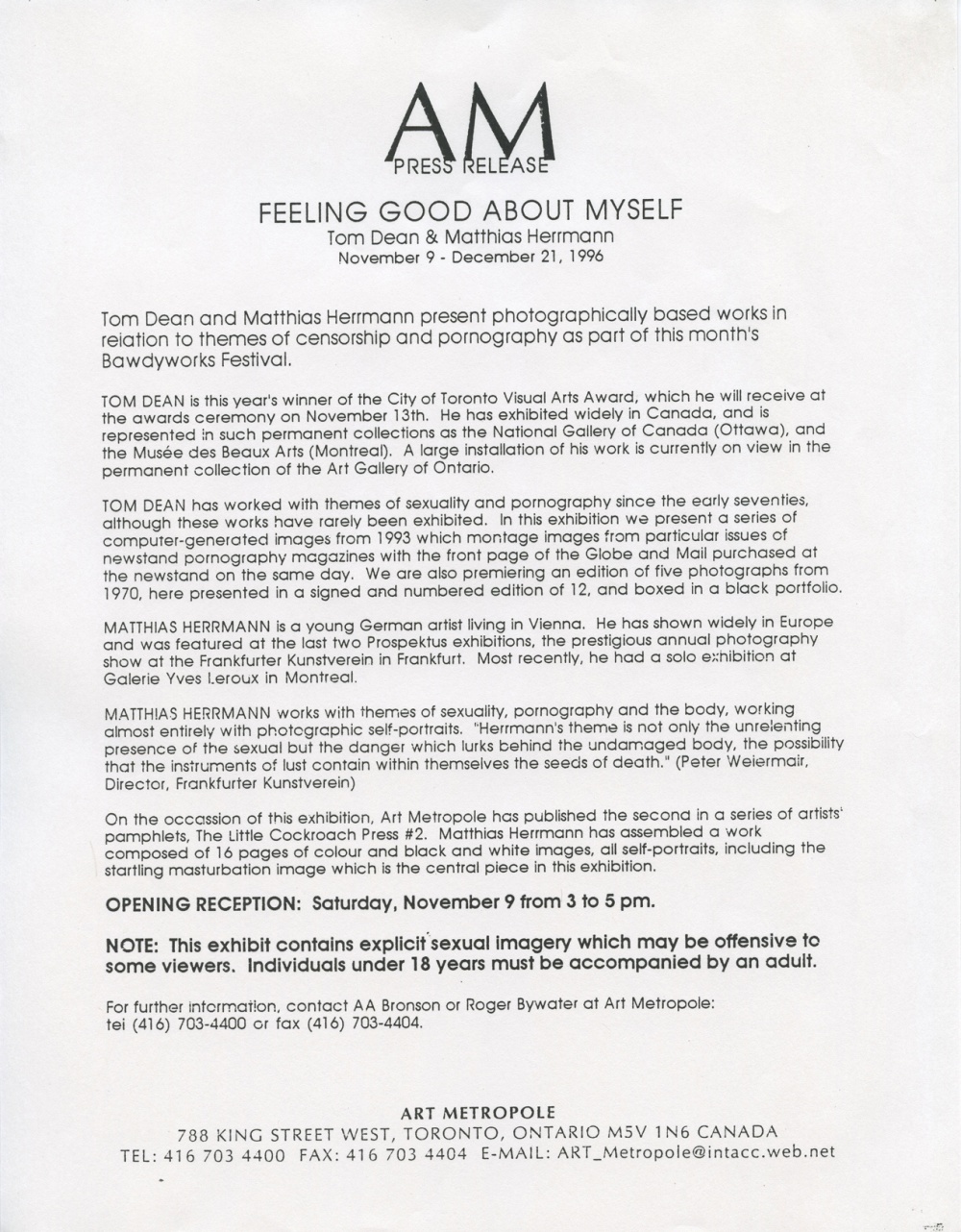 AM
PRESS RELEASE

FEELING GOOD ABOUT MYSELF
Tom Dean & Matthias Herrmann
November 9 - December 21, 1996

Tom Dean and Matthias Herrmann present photographically based works in relation to themes of censorship and pornography as part of this month's Bawdyworks Festival.

TOM DEAN is this year's winner of the City of Toronto Visual Arts Award, which he will receive at the awards ceremony on November 13th. He has exhibited widely in Canada, and is represented in such permanent collections as the National Gallery of Canada (Ottawa), and the Musée des Beaux Arts (Montreal). A large installation of his work is currently on view in the permanent collection of the Art Gallery of Ontario.

TOM DEAN has worked with themes of sexuality and pornography since the early seventies, although these works have rarely been exhibited. In this exhibition we present a series of computer-generated images from 1993 which montage images from particular issues of newstand pornography magazines with the front page of the Globe and Mail purchased at the newstand on the same day. We are also premiering an edition of five photographs from 1970, here presented in a signed and numbered edition of 12, and boxed in a black portfolio.

MATTHIAS HERRMANN is a young German artist living in Vienna. He has shown widely in Europe and was featured at the last two Prospektus exhibitions, the prestigious annual photography show at the Frankfurter Kunstverein in Frankfurt. Most recently, he had a solo exhibition at Galerie Yves Leroux in Montreal.

MATTHIAS HERRMANN works with themes of sexuality, pornography and the body, working almost entirely with photographic self-portraits. "Herrmann's theme is not only the unrelenting presence of the sexual but the danger which lurks behind the undamaged body, the possibility that the instruments of lust contain within themselves the seeds of death." (Peter Weiermair, Director, Frankfurter Kunstverein)

On the occassion of this exhibition, Art Metropole has published the second in a series of artists' pamphlets, The Little Cockroach Press #2. Matthias Herrmann has assembled a work composed of 16 pages of colour and black and white images, all self-portraits, including the startling masturbation image which is the central piece in this exhibition.

OPENING RECEPTION: Saturday, November 9 from 3 to 5 pm.

NOTE: This exhibit contains explicit sexual imagery which may be offensive to some viewers. Individuals under 18 years must be accompanied by an adult.

For further information, contact AA Bronson or Roger Bywater at Art Metropole: tel (416) 703-4400 or fax (416) 703-4404.

ART METROPOLE
788 KING STREET WEST, TORONTO, ONTARIO M5V 1N6 CANADA
TEL: 416 703 4400 FAX: 416 703 4404 E-MAIL: ART_Metropole@intacc.web.net